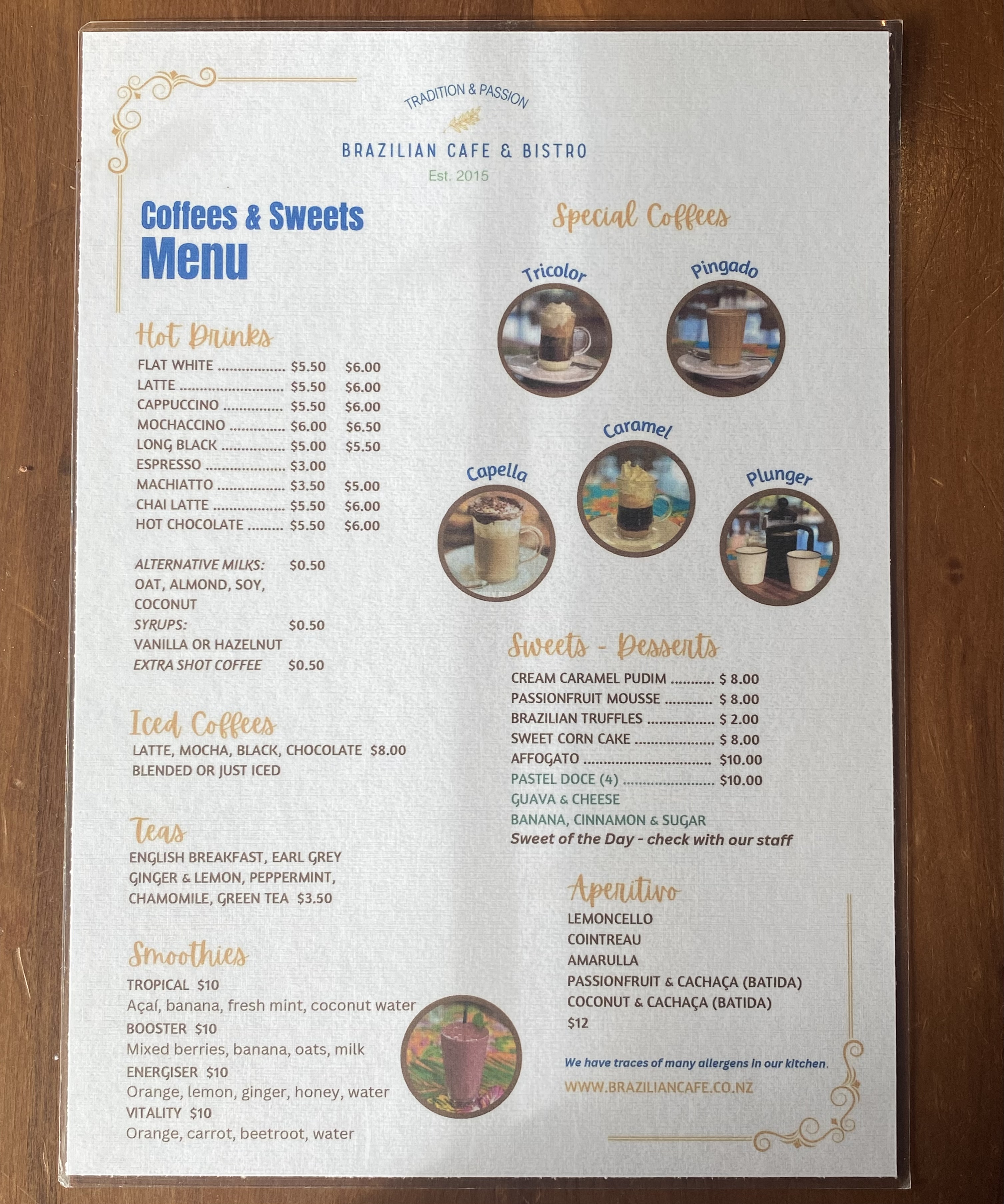 TRADITION & PASSION

BRAZILIAN CAFE & BISTRO

Est. 2015

Coffees & Sweets
Menu

Hot Drinks

FLAT WHITE $5.50 $6.00
LATTE $5.50 $6.00
CAPPUCCINO $5.50 $6.00
MOCHACCINO $6.00 $6.50
LONG BLACK $5.00 $5.50
ESPRESSO $3.00
MACHIATTO $3.50 $5.00
CHAI LATTE $5.50 $6.00
HOT CHOCOLATE $5.50 $6.00

ALTERNATIVE MILKS: $0.50
OAT, ALMOND, SOY,
COCONUT
SYRUPS: $0.50
VANILLA OR HAZELNUT
EXTRA SHOT COFFEE $0.50

Iced Coffees

LATTE, MOCHA, BLACK, CHOCOLATE $8.00
BLENDED OR JUST ICED

Teas

ENGLISH BREAKFAST, EARL GREY
GINGER & LEMON, PEPPERMINT,
CHAMOMILE, GREEN TEA $3.50

Smoothies

TROPICAL $10
Açaí, banana, fresh mint, coconut water
BOOSTER $10
Mixed berries, banana, oats, milk
ENERGISER $10
Orange, lemon, ginger, honey, water
VITALITY $10
Orange, carrot, beetroot, water

Special Coffees

Tricolor
Pingado
Caramel
Capella
Plunger

Sweets - Desserts

CREAM CARAMEL PUDIM $ 8.00
PASSIONFRUIT MOUSSE $ 8.00
BRAZILIAN TRUFFLES $ 2.00
SWEET CORN CAKE $ 8.00
AFFOGATO $10.00
PASTEL DOCE (4) $10.00
GUAVA & CHEESE
BANANA, CINNAMON & SUGAR
Sweet of the Day - check with our staff

Aperitivo

LEMONCELLO
COINTREAU
AMARULLA
PASSIONFRUIT & CACHAÇA (BATIDA)
COCONUT & CACHAÇA (BATIDA)
$12

We have traces of many allergens in our kitchen.

WWW.BRAZILIANCAFE.CO.NZ